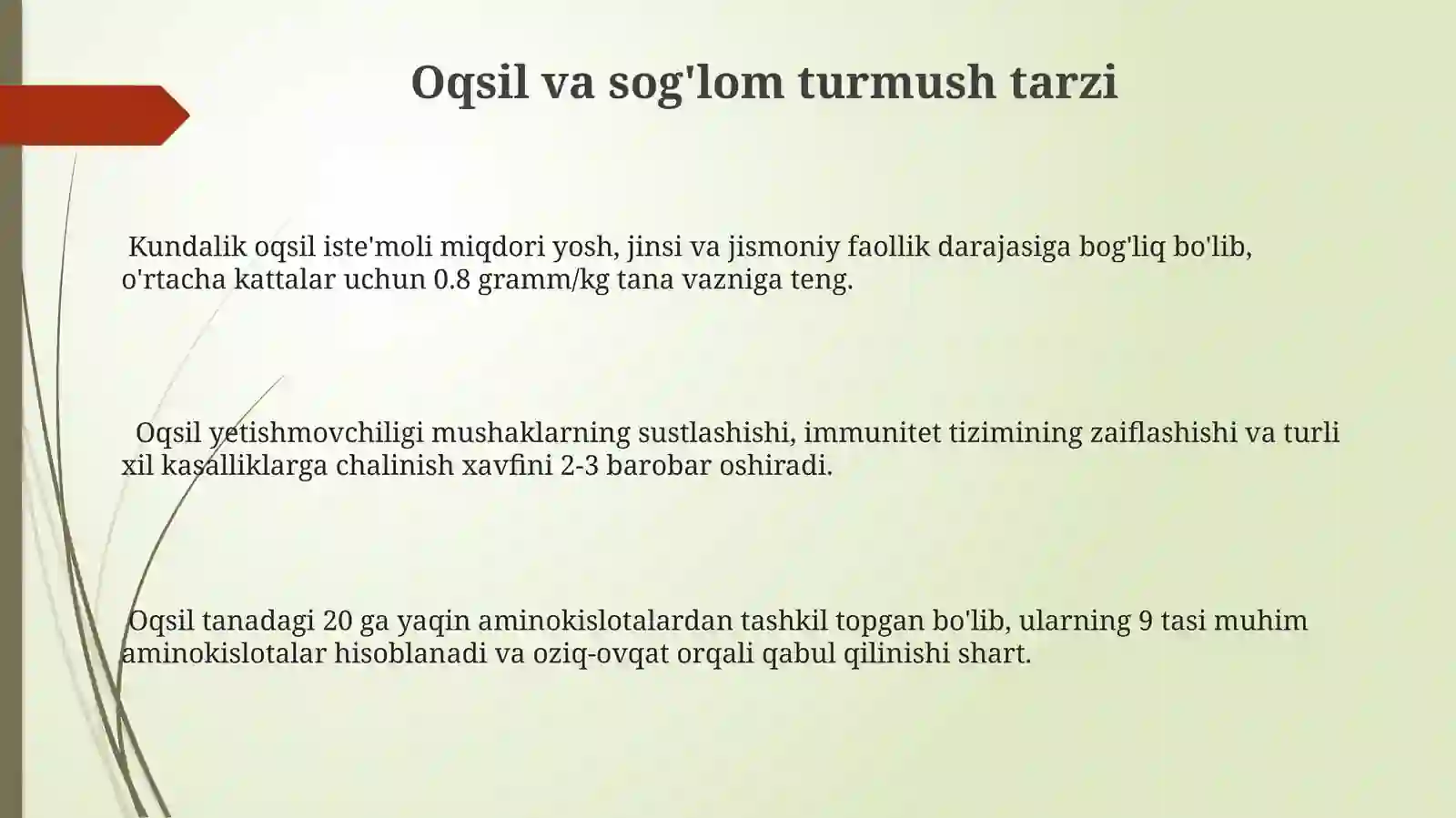 Oqsil va sog'lom turmush tarzi

Kundalik oqsil iste'moli miqdori yosh, jinsi va jismoniy faollik darajasiga bog'liq bo'lib, o'rtacha kattalar uchun 0.8 gramm/kg tana vazniga teng.

Oqsil yetishmovchiligi mushaklarning sustlashishi, immunitet tizimining zaiflashishi va turli xil kasalliklarga chalinish xavfini 2-3 barobar oshiradi.

Oqsil tanadagi 20 ga yaqin aminokislotalardan tashkil topgan bo'lib, ularning 9 tasi muhim aminokislotalar hisoblanadi va oziq-ovqat orqali qabul qilinishi shart.